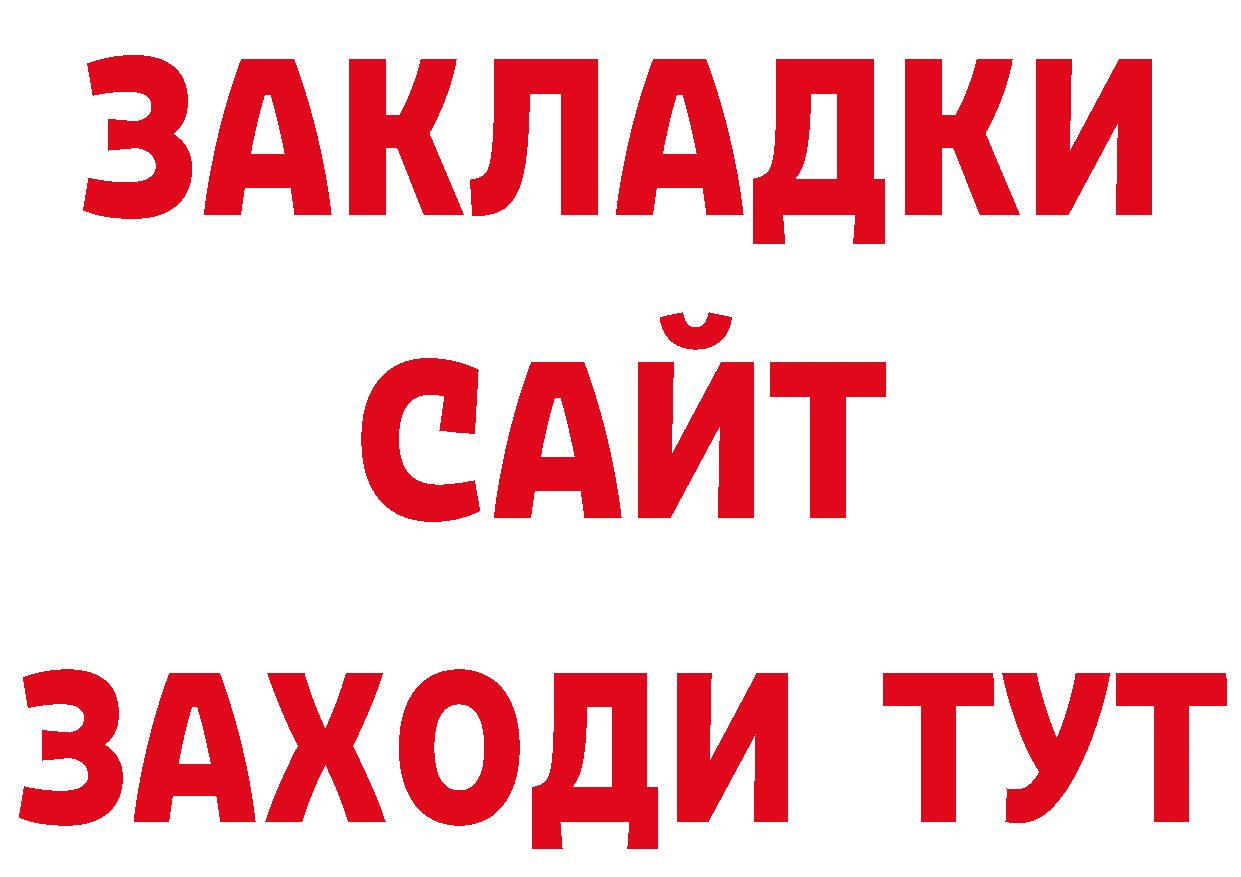 ЗАКЛАДКИ
САЙТ
ЗАХОДИ ТУТ